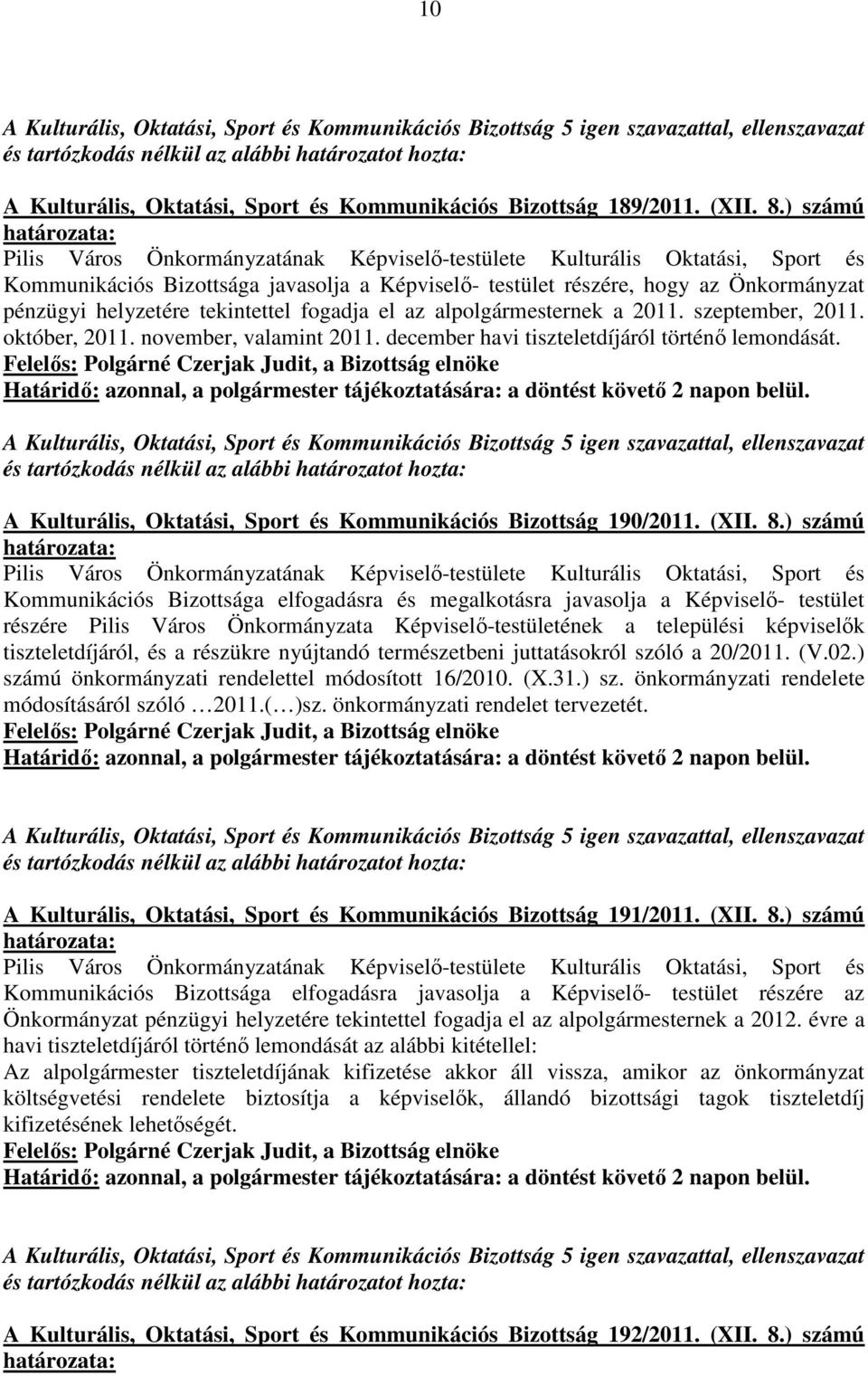 10

A Kulturális, Oktatási, Sport és Kommunikációs Bizottság 5 igen szavazattal, ellenszavazat és tartózkodás nélkül az alábbi határozatot hozta:

A Kulturális, Oktatási, Sport és Kommunikációs Bizottság 189/2011. (XII. 8.) számú határozata:
Pilis Város Önkormányzatának Képviselő-testülete Kulturális Oktatási, Sport és Kommunikációs Bizottsága javasolja a Képviselő- testület részére, hogy az Önkormányzat pénzügyi helyzetére tekintettel fogadja el az alpolgármesternek a 2011. szeptember, 2011. október, 2011. november, valamint 2011. december havi tiszteletdíjáról történő lemondását.
Felelős: Polgárné Czerjak Judit, a Bizottság elnöke
Határidő: azonnal, a polgármester tájékoztatására: a döntést követő 2 napon belül.

A Kulturális, Oktatási, Sport és Kommunikációs Bizottság 5 igen szavazattal, ellenszavazat és tartózkodás nélkül az alábbi határozatot hozta:

A Kulturális, Oktatási, Sport és Kommunikációs Bizottság 190/2011. (XII. 8.) számú határozata:
Pilis Város Önkormányzatának Képviselő-testülete Kulturális Oktatási, Sport és Kommunikációs Bizottsága elfogadásra és megalkotásra javasolja a Képviselő- testület részére Pilis Város Önkormányzata Képviselő-testületének a települési képviselők tiszteletdíjáról, és a részükre nyújtandó természetbeni juttatásokról szóló a 20/2011. (V.02.) számú önkormányzati rendelettel módosított 16/2010. (X.31.) sz. önkormányzati rendelete módosításáról szóló …2011.(…)sz. önkormányzati rendelet tervezetét.
Felelős: Polgárné Czerjak Judit, a Bizottság elnöke
Határidő: azonnal, a polgármester tájékoztatására: a döntést követő 2 napon belül.

A Kulturális, Oktatási, Sport és Kommunikációs Bizottság 5 igen szavazattal, ellenszavazat és tartózkodás nélkül az alábbi határozatot hozta:

A Kulturális, Oktatási, Sport és Kommunikációs Bizottság 191/2011. (XII. 8.) számú határozata:
Pilis Város Önkormányzatának Képviselő-testülete Kulturális Oktatási, Sport és Kommunikációs Bizottsága elfogadásra javasolja a Képviselő- testület részére az Önkormányzat pénzügyi helyzetére tekintettel fogadja el az alpolgármesternek a 2012. évre a havi tiszteletdíjáról történő lemondását az alábbi kitétellel:
Az alpolgármester tiszteletdíjának kifizetése akkor áll vissza, amikor az önkormányzat költségvetési rendelete biztosítja a képviselők, állandó bizottsági tagok tiszteletdíj kifizetésének lehetőségét.
Felelős: Polgárné Czerjak Judit, a Bizottság elnöke
Határidő: azonnal, a polgármester tájékoztatására: a döntést követő 2 napon belül.

A Kulturális, Oktatási, Sport és Kommunikációs Bizottság 5 igen szavazattal, ellenszavazat és tartózkodás nélkül az alábbi határozatot hozta:

A Kulturális, Oktatási, Sport és Kommunikációs Bizottság 192/2011. (XII. 8.) számú határozata: